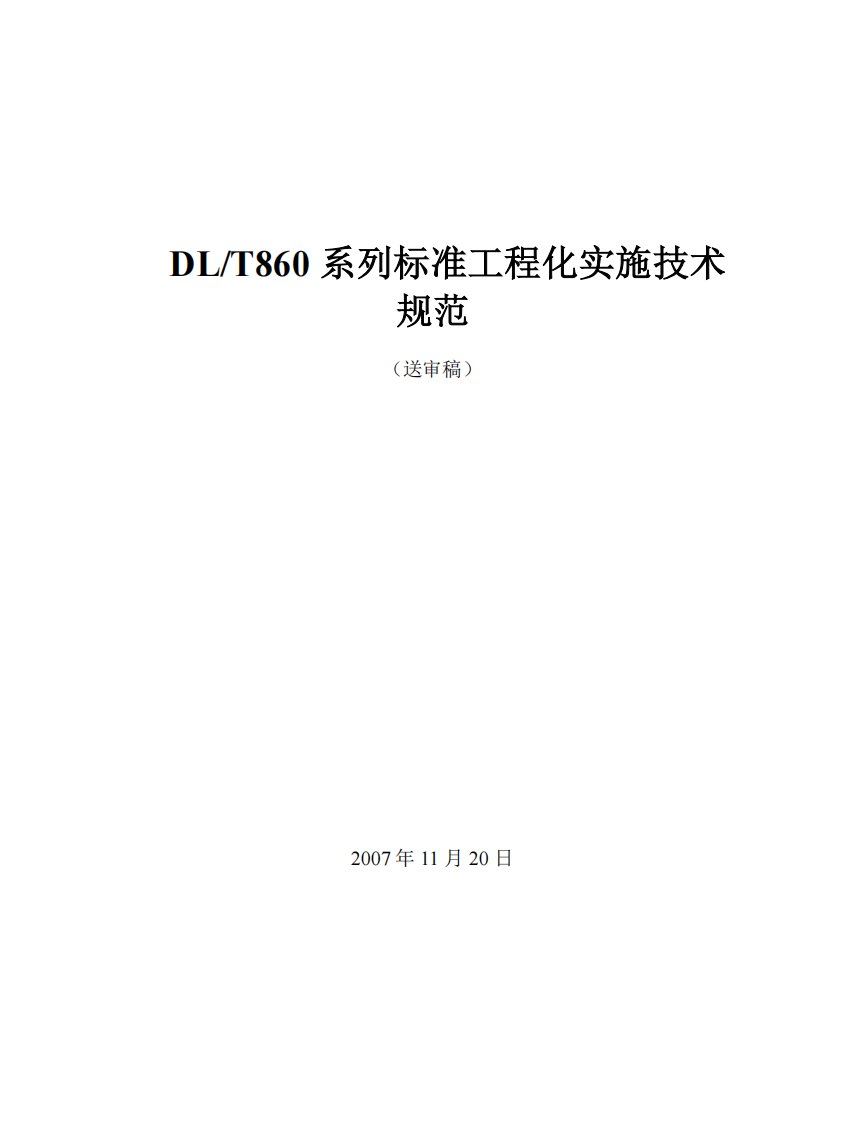 DL/T860 系列标准工程化实施技术规范

（送审稿）

2007 年 11 月 20 日